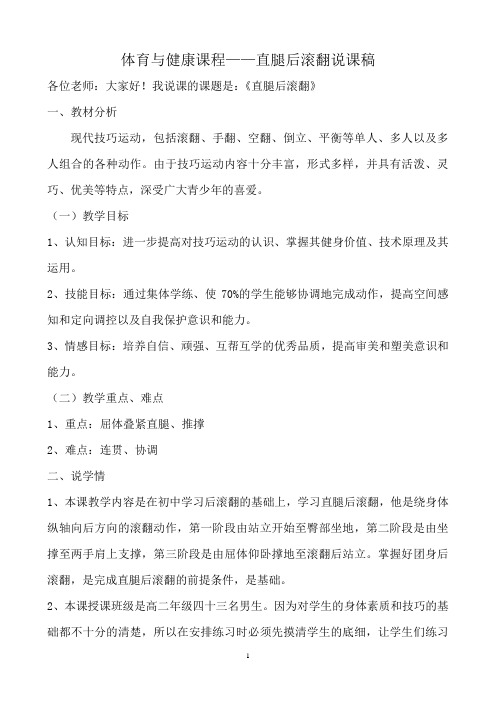 体育与健康课程——直腿后滚翻说课稿

各位老师：大家好！我说课的课题是：《直腿后滚翻》

一、教材分析

现代技巧运动，包括滚翻、手翻、空翻、倒立、平衡等单人、多人以及多人组合的各种动作。由于技巧运动内容十分丰富，形式多样，并具有活泼、灵巧、优美等特点，深受广大青少年的喜爱。

（一）教学目标

1、认知目标：进一步提高对技巧运动的认识、掌握其健身价值、技术原理及其运用。

2、技能目标：通过集体学练、使 70%的学生能够协调地完成动作，提高空间感知和定向调控以及自我保护意识和能力。

3、情感目标：培养自信、顽强、互帮互学的优秀品质，提高审美和塑美意识和能力。

（二）教学重点、难点

1、重点：屈体叠紧直腿、推撑

2、难点：连贯、协调

二、说学情

1、本课教学内容是在初中学习后滚翻的基础上，学习直腿后滚翻，他是绕身体纵轴向后方向的滚翻动作，第一阶段由站立开始至臀部坐地，第二阶段是由坐撑至两手肩上支撑，第三阶段是由屈体仰卧撑地至滚翻后站立。掌握好团身后滚翻，是完成直腿后滚翻的前提条件，是基础。

2、本课授课班级是高二年级四十三名男生。因为对学生的身体素质和技巧的基础都不十分的清楚，所以在安排练习时必须先摸清学生的底细，让学生们练习

1